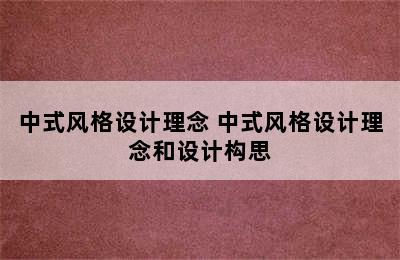 中式风格设计理念 中式风格设计理念和设计构思